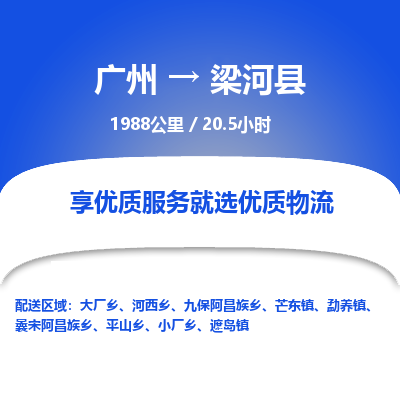 广州 → 梁河县

1988公里 / 20.5小时

享优质服务就选优质物流

配送区域：大厂乡、河西乡、九保阿昌族乡、芒东镇、勐养镇、曩宋阿昌族乡、平山乡、小厂乡、遮岛镇